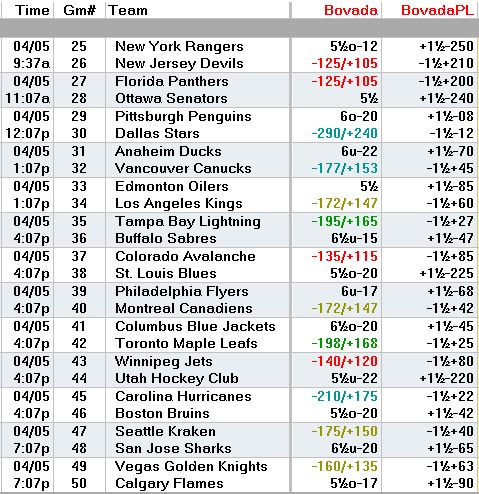 | Time | Gm# | Team | Bovada | BovadaPL |
|---|---|---|---|---|
| 04/05 | 25 | New York Rangers | 5½o-12 | +1½-250 |
| 9:37a | 26 | New Jersey Devils | -125/+105 | -1½+210 |
| 04/05 | 27 | Florida Panthers | -125/+105 | -1½+200 |
| 11:07a | 28 | Ottawa Senators | 5½ | +1½-240 |
| 04/05 | 29 | Pittsburgh Penguins | 6o-20 | +1½-08 |
| 12:07p | 30 | Dallas Stars | -290/+240 | -1½-12 |
| 04/05 | 31 | Anaheim Ducks | 6u-22 | +1½-70 |
| 1:07p | 32 | Vancouver Canucks | -177/+153 | -1½+45 |
| 04/05 | 33 | Edmonton Oilers | 5½ | +1½-85 |
| 1:07p | 34 | Los Angeles Kings | -172/+147 | -1½+60 |
| 04/05 | 35 | Tampa Bay Lightning | -195/+165 | -1½+27 |
| 4:07p | 36 | Buffalo Sabres | 6½u-15 | +1½-47 |
| 04/05 | 37 | Colorado Avalanche | -135/+115 | -1½+85 |
| 4:07p | 38 | St. Louis Blues | 5½o-20 | +1½-225 |
| 04/05 | 39 | Philadelphia Flyers | 6u-17 | +1½-68 |
| 4:07p | 40 | Montreal Canadiens | -172/+147 | -1½+42 |
| 04/05 | 41 | Columbus Blue Jackets | 6½o-20 | +1½-45 |
| 4:07p | 42 | Toronto Maple Leafs | -198/+168 | -1½+25 |
| 04/05 | 43 | Winnipeg Jets | -140/+120 | -1½+80 |
| 4:07p | 44 | Utah Hockey Club | 5½u-22 | +1½-220 |
| 04/05 | 45 | Carolina Hurricanes | -210/+175 | -1½+22 |
| 4:07p | 46 | Boston Bruins | 5½o-20 | +1½-42 |
| 04/05 | 47 | Seattle Kraken | -175/+150 | -1½+40 |
| 7:07p | 48 | San Jose Sharks | 6½u-20 | +1½-65 |
| 04/05 | 49 | Vegas Golden Knights | -160/+135 | -1½+63 |
| 7:07p | 50 | Calgary Flames | 5½o-17 | +1½-90 |